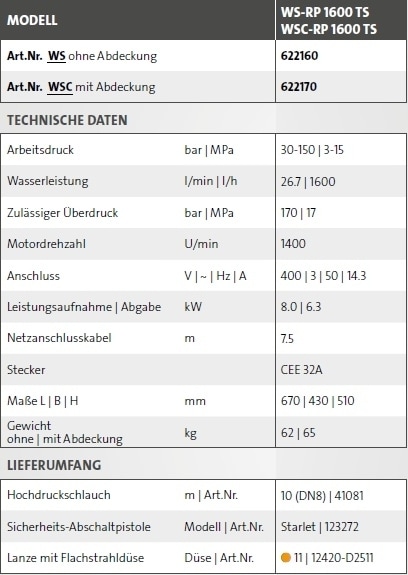 | MODELL | | WS-RP 1600 TS WSC-RP 1600 TS |
|---|---|---|
| Art.Nr. WS ohne Abdeckung | | 622160 |
| Art.Nr. WSC mit Abdeckung | | 622170 |
| TECHNISCHE DATEN | | |
| Arbeitsdruck | bar \| MPa | 30-150 \| 3-15 |
| Wasserleistung | l/min \| l/h | 26.7 \| 1600 |
| Zulässiger Überdruck | bar \| MPa | 170 \| 17 |
| Motordrehzahl | U/min | 1400 |
| Anschluss | V \| ~ \| Hz \| A | 400 \| 3 \| 50 \| 14.3 |
| Leistungsaufnahme \| Abgabe | kW | 8.0 \| 6.3 |
| Netzanschlusskabel | m | 7.5 |
| Stecker | | CEE 32A |
| Maße L \| B \| H | mm | 670 \| 430 \| 510 |
| Gewicht ohne \| mit Abdeckung | kg | 62 \| 65 |
| LIEFERUMFANG | | |
| Hochdruckschlauch | m \| Art.Nr. | 10 (DN8) \| 41081 |
| Sicherheits-Abschaltpistole | Modell \| Art.Nr. | Starlet \| 123272 |
| Lanze mit Flachstrahldüse | Düse \| Art.Nr. | 11 \| 12420-D2511 |